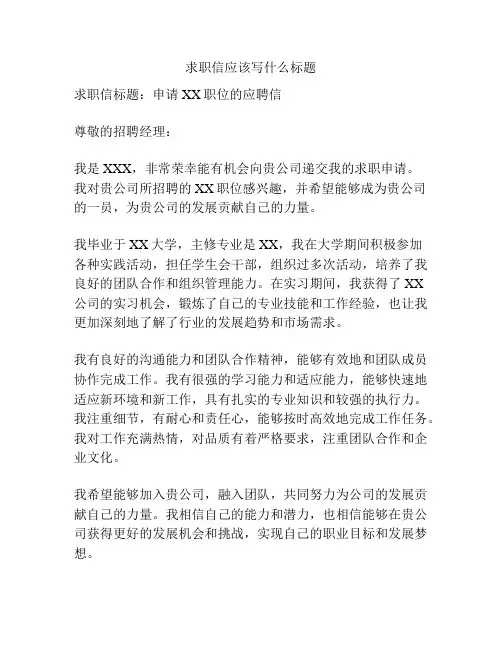 求职信应该写什么标题

求职信标题：申请XX职位的应聘信

尊敬的招聘经理：

我是XXX，非常荣幸能有机会向贵公司递交我的求职申请。我对贵公司所招聘的XX职位感兴趣，并希望能够成为贵公司的一员，为贵公司的发展贡献自己的力量。

我毕业于XX大学，主修专业是XX，我在大学期间积极参加各种实践活动，担任学生会干部，组织过多次活动，培养了我良好的团队合作和组织管理能力。在实习期间，我获得了XX公司的实习机会，锻炼了自己的专业技能和工作经验，也让我更加深刻地了解了行业的发展趋势和市场需求。

我有良好的沟通能力和团队合作精神，能够有效地和团队成员协作完成工作。我有很强的学习能力和适应能力，能够快速地适应新环境和新工作，具有扎实的专业知识和较强的执行力。我注重细节，有耐心和责任心，能够按时高效地完成工作任务。我对工作充满热情，对品质有着严格要求，注重团队合作和企业文化。

我希望能够加入贵公司，融入团队，共同努力为公司的发展贡献自己的力量。我相信自己的能力和潜力，也相信能够在贵公司获得更好的发展机会和挑战，实现自己的职业目标和发展梦想。